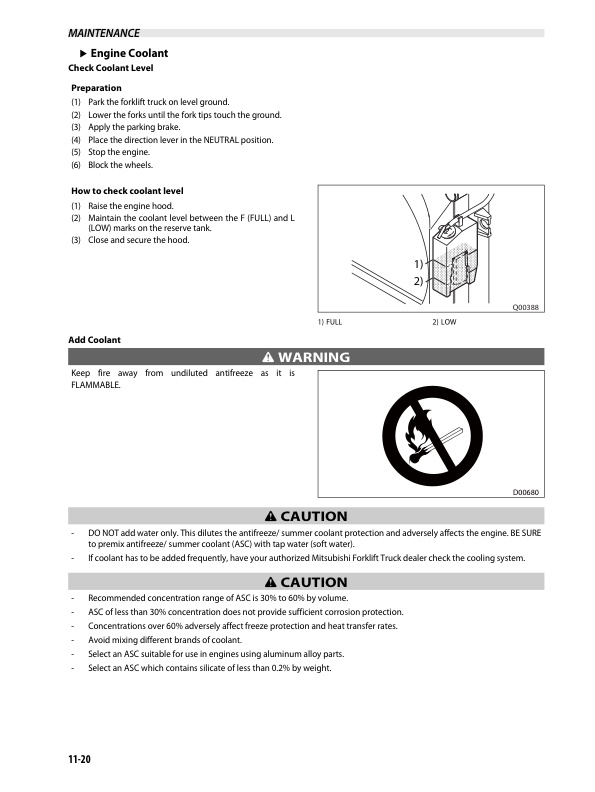 MAINTENANCE

▶ Engine Coolant

Check Coolant Level

Preparation

(1) Park the forklift truck on level ground.
(2) Lower the forks until the fork tips touch the ground.
(3) Apply the parking brake.
(4) Place the direction lever in the NEUTRAL position.
(5) Stop the engine.
(6) Block the wheels.

How to check coolant level

(1) Raise the engine hood.
(2) Maintain the coolant level between the F (FULL) and L (LOW) marks on the reserve tank.
(3) Close and secure the hood.

1)
2)
Q00388

1) FULL 2) LOW

Add Coolant

⚠ WARNING

Keep fire away from undiluted antifreeze as it is FLAMMABLE.

D00680

⚠ CAUTION

- DO NOT add water only. This dilutes the antifreeze/ summer coolant protection and adversely affects the engine. BE SURE to premix antifreeze/ summer coolant (ASC) with tap water (soft water).
- If coolant has to be added frequently, have your authorized Mitsubishi Forklift Truck dealer check the cooling system.

⚠ CAUTION

- Recommended concentration range of ASC is 30% to 60% by volume.
- ASC of less than 30% concentration does not provide sufficient corrosion protection.
- Concentrations over 60% adversely affect freeze protection and heat transfer rates.
- Avoid mixing different brands of coolant.
- Select an ASC suitable for use in engines using aluminum alloy parts.
- Select an ASC which contains silicate of less than 0.2% by weight.

11-20